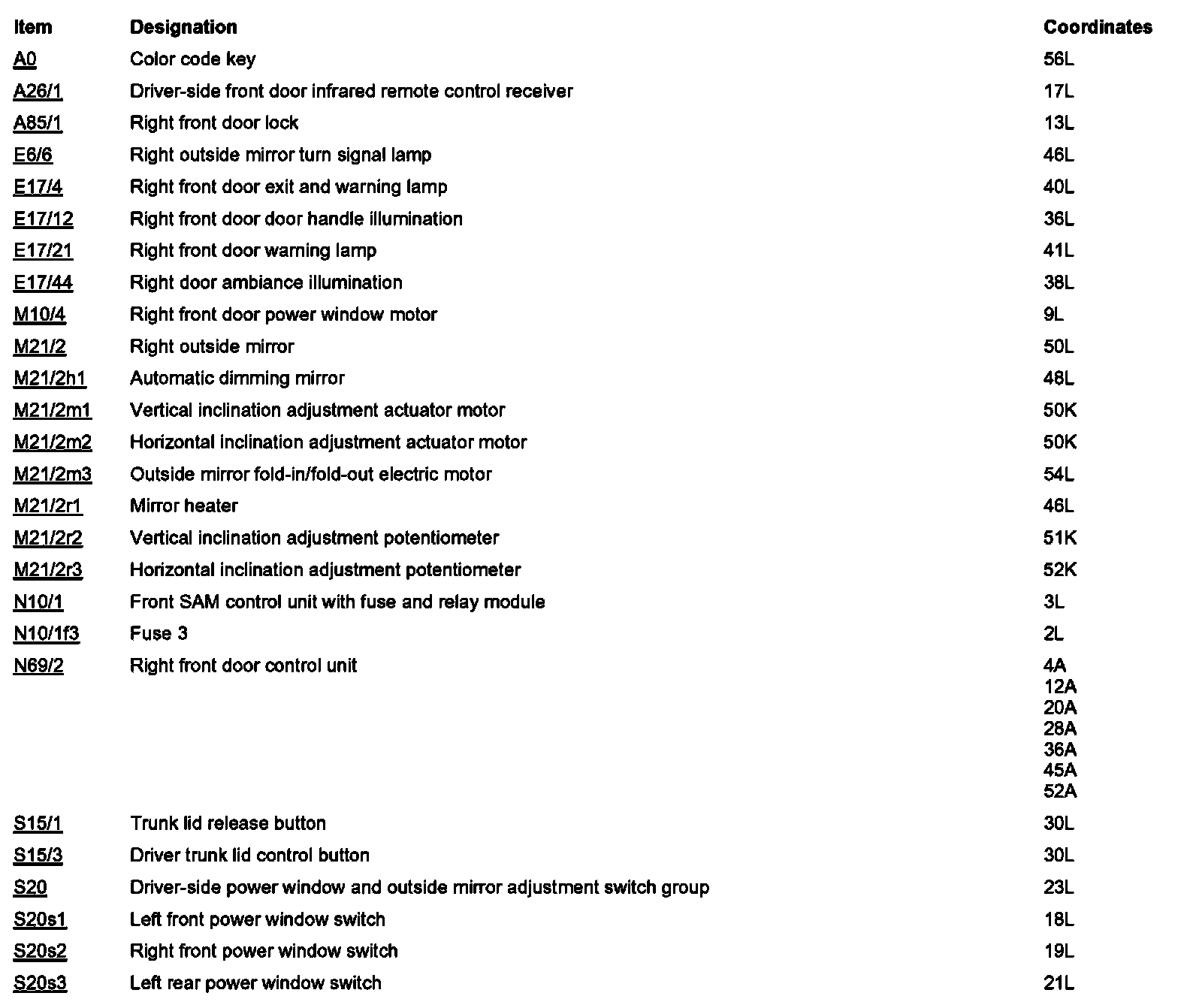 | Item | Designation | Coordinates |
|---|---|---|
| A0 | Color code key | 56L |
| A26/1 | Driver-side front door infrared remote control receiver | 17L |
| A85/1 | Right front door lock | 13L |
| E6/6 | Right outside mirror turn signal lamp | 46L |
| E17/4 | Right front door exit and warning lamp | 40L |
| E17/12 | Right front door door handle illumination | 36L |
| E17/21 | Right front door warning lamp | 41L |
| E17/44 | Right door ambiance illumination | 38L |
| M10/4 | Right front door power window motor | 9L |
| M21/2 | Right outside mirror | 50L |
| M21/2h1 | Automatic dimming mirror | 48L |
| M21/2m1 | Vertical inclination adjustment actuator motor | 50K |
| M21/2m2 | Horizontal inclination adjustment actuator motor | 50K |
| M21/2m3 | Outside mirror fold-in/fold-out electric motor | 54L |
| M21/2r1 | Mirror heater | 46L |
| M21/2r2 | Vertical inclination adjustment potentiometer | 51K |
| M21/2r3 | Horizontal inclination adjustment potentiometer | 52K |
| N10/1 | Front SAM control unit with fuse and relay module | 3L |
| N10/1f3 | Fuse 3 | 2L |
| N69/2 | Right front door control unit | 4A 12A 20A 28A 36A 45A 52A |
| S15/1 | Trunk lid release button | 30L |
| S15/3 | Driver trunk lid control button | 30L |
| S20 | Driver-side power window and outside mirror adjustment switch group | 23L |
| S20s1 | Left front power window switch | 18L |
| S20s2 | Right front power window switch | 19L |
| S20s3 | Left rear power window switch | 21L |